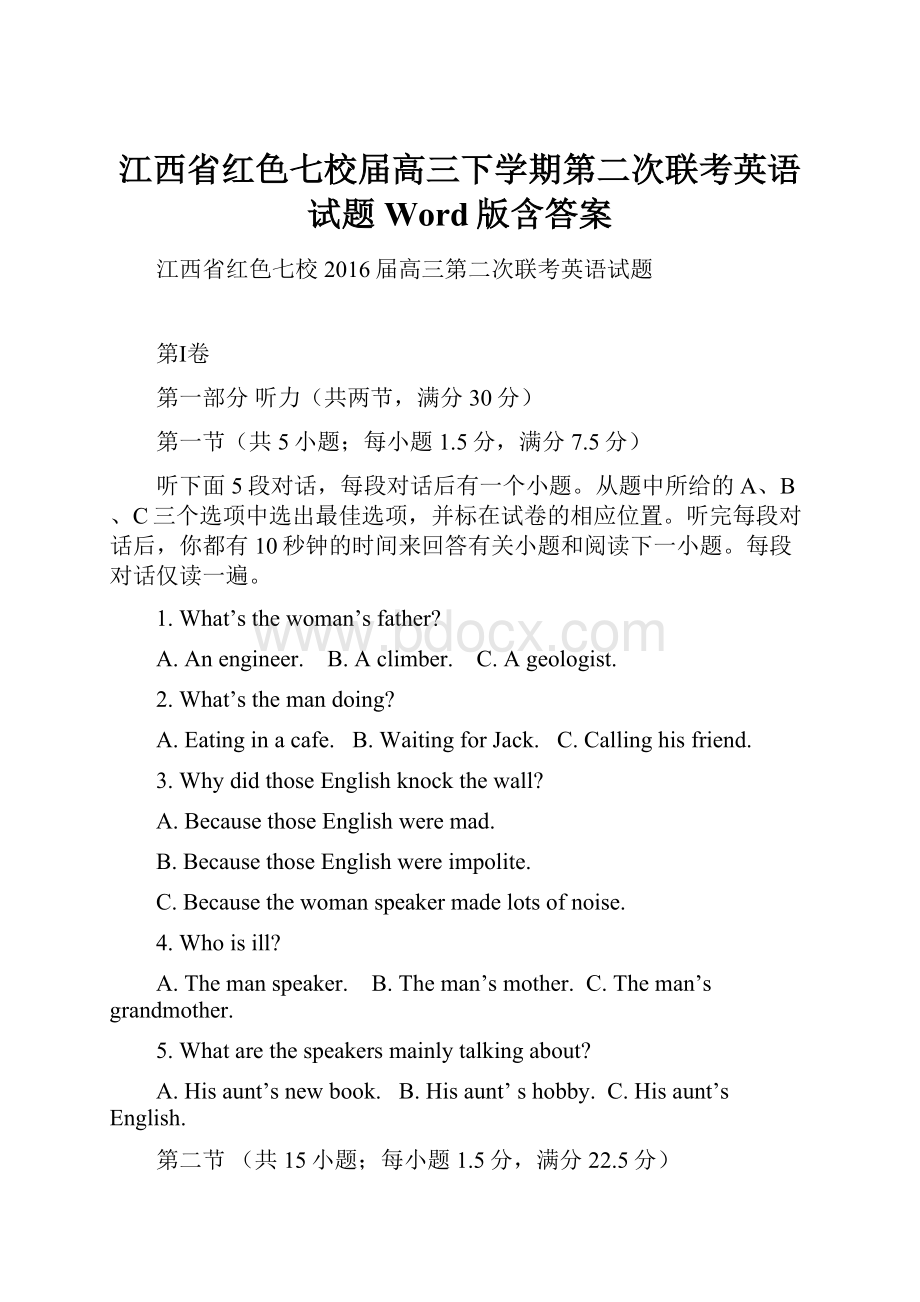 江西省红色七校届高三下学期第二次联考英语试题 Word 版含答案

江西省红色七校 2016 届高三第二次联考英语试题

第I卷

第一部分 听力（共两节，满分 30 分）

第一节（共 5 小题；每小题 1.5 分，满分 7.5 分）

听下面 5 段对话，每段对话后有一个小题。从题中所给的 A、B、C 三个选项中选出最佳选项，并标在试卷的相应位置。听完每段对话后，你都有 10 秒钟的时间来回答有关小题和阅读下一小题。每段对话仅读一遍。

1. What’s the woman’s father?

A. An engineer.　B. A climber.　C. A geologist.

2. What’s the man doing?

A. Eating in a cafe.　B. Waiting for Jack.　C. Calling his friend.

3. Why did those English knock the wall?

A. Because those English were mad.

B. Because those English were impolite.

C. Because the woman speaker made lots of noise.

4. Who is ill?

A. The man speaker.　B. The man’s mother.　C. The man’s grandmother.

5. What are the speakers mainly talking about?

A. His aunt’s new book.　B. His aunt’ s hobby.　C. His aunt’s English.

第二节 （共 15 小题；每小题 1.5 分，满分 22.5 分）

www.bdocx.com